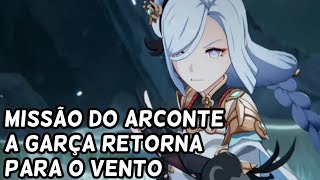 MISSÃO DO ARCONTE
A GARÇA RETORNA
PARA O VENTO